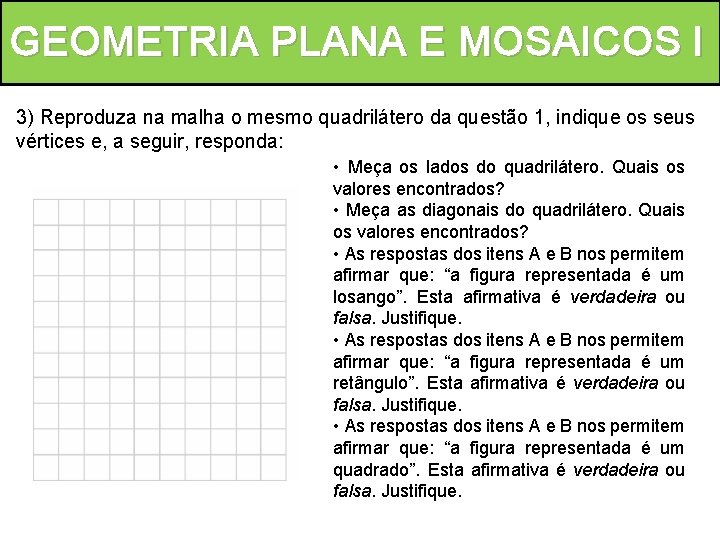 GEOMETRIA PLANA E MOSAICOS I

3) Reproduza na malha o mesmo quadrilátero da questão 1, indique os seus vértices e, a seguir, responda:

• Meça os lados do quadrilátero. Quais os valores encontrados?
• Meça as diagonais do quadrilátero. Quais os valores encontrados?
• As respostas dos itens A e B nos permitem afirmar que: “a figura representada é um losango”. Esta afirmativa é verdadeira ou falsa. Justifique.
• As respostas dos itens A e B nos permitem afirmar que: “a figura representada é um retângulo”. Esta afirmativa é verdadeira ou falsa. Justifique.
• As respostas dos itens A e B nos permitem afirmar que: “a figura representada é um quadrado”. Esta afirmativa é verdadeira ou falsa. Justifique.